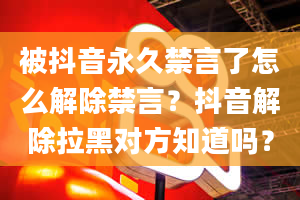 被抖音永久禁言了怎么解除禁言？抖音解除拉黑对方知道吗？